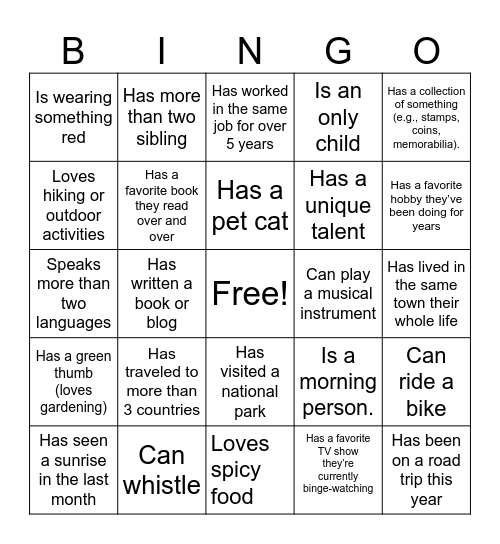 | B | I | N | G | O |
|---|---|---|---|---|
| Is wearing something red | Has more than two sibling | Has worked in the same job for over 5 years | Is an only child | Has a collection of something (e.g., stamps, coins, memorabilia). |
| Loves hiking or outdoor activities | Has a favorite book they read over and over | Has a pet cat | Has a unique talent | Has a favorite hobby they've been doing for years |
| Speaks more than two languages | Has written a book or blog | Free! | Can play a musical instrument | Has lived in the same town their whole life |
| Has a green thumb (loves gardening) | Has traveled to more than 3 countries | Has visited a national park | Is a morning person. | Can ride a bike |
| Has seen a sunrise in the last month | Can whistle | Loves spicy food | Has a favorite TV show they're currently binge-watching | Has been on a road trip this year |